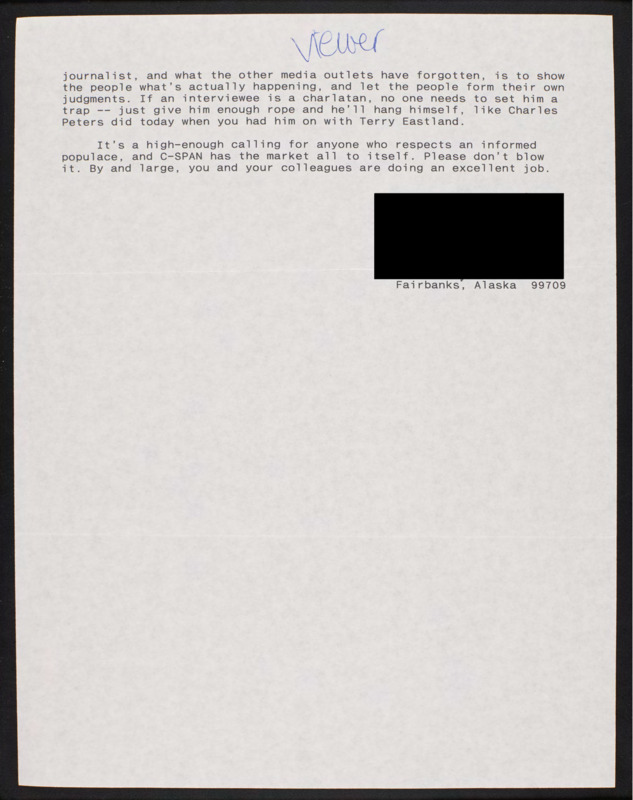 viewer

journalist, and what the other media outlets have forgotten, is to show the people what's actually happening, and let the people form their own judgments. If an interviewee is a charlatan, no one needs to set him a trap -- just give him enough rope and he'll hang himself, like Charles Peters did today when you had him on with Terry Eastland.

It's a high-enough calling for anyone who respects an informed populace, and C-SPAN has the market all to itself. Please don't blow it. By and large, you and your colleagues are doing an excellent job.

Fairbanks, Alaska 99709